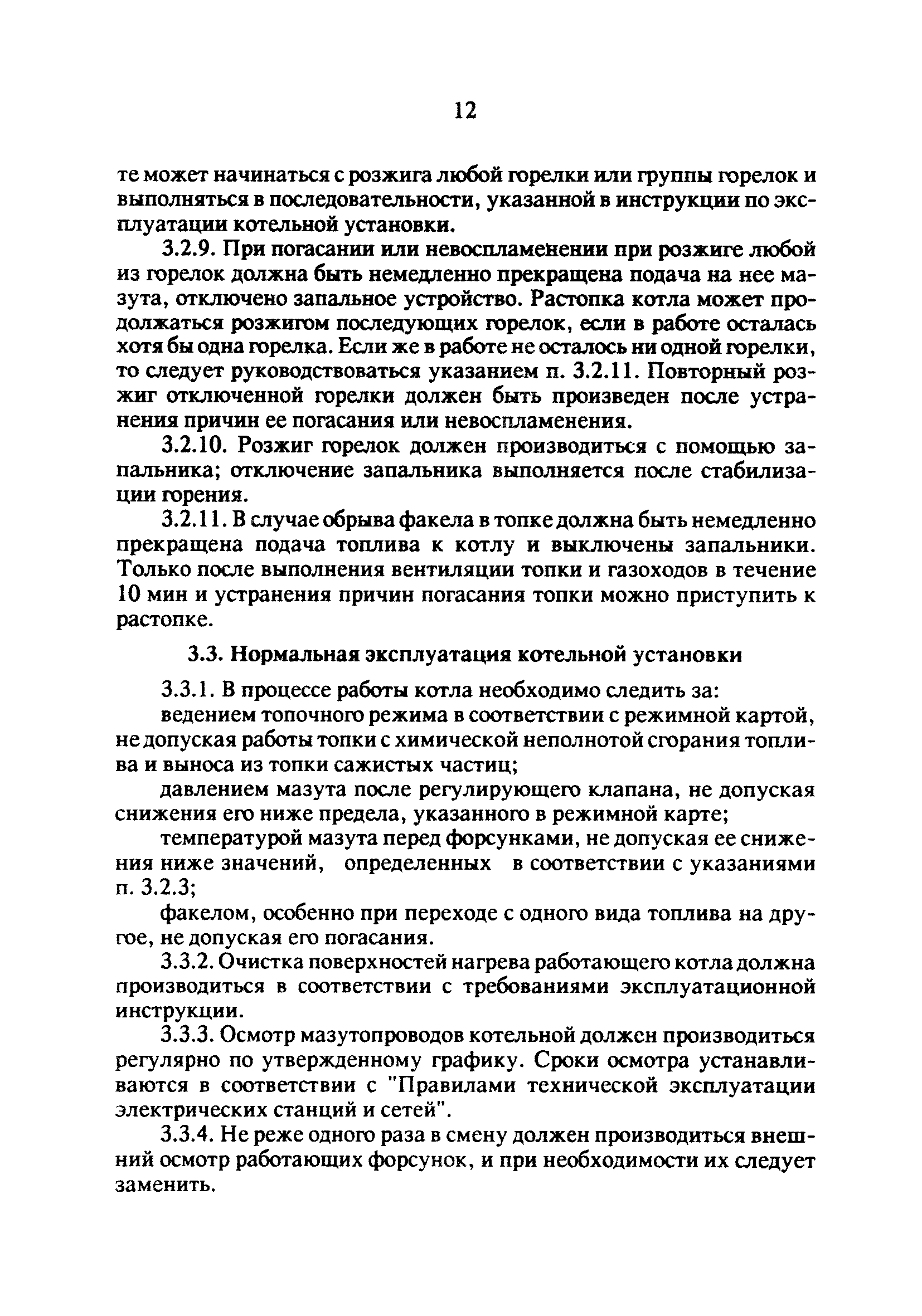 12

те может начинаться с розжига любой горелки или группы горелок и выполняться в последовательности, указанной в инструкции по эксплуатации котельной установки.

3.2.9. При погасании или невоспламенении при розжиге любой из горелок должна быть немедленно прекращена подача на нее мазута, отключено запальное устройство. Растопка котла может продолжаться розжигом последующих горелок, если в работе осталась хотя бы одна горелка. Если же в работе не осталось ни одной горелки, то следует руководствоваться указанием п. 3.2.11. Повторный розжиг отключенной горелки должен быть произведен после устранения причин ее погасания или невоспламенения.

3.2.10. Розжиг горелок должен производиться с помощью запальника; отключение запальника выполняется после стабилизации горения.

3.2.11. В случае обрыва факела в топке должна быть немедленно прекращена подача топлива к котлу и выключены запальники. Только после выполнения вентиляции топки и газоходов в течение 10 мин и устранения причин погасания топки можно приступить к растопке.

3.3. Нормальная эксплуатация котельной установки

3.3.1. В процессе работы котла необходимо следить за:

ведением топочного режима в соответствии с режимной картой, не допуская работы топки с химической неполнотой сгорания топлива и выноса из топки сажистых частиц;

давлением мазута после регулирующего клапана, не допуская снижения его ниже предела, указанного в режимной карте;

температурой мазута перед форсунками, не допуская ее снижения ниже значений, определенных в соответствии с указаниями п. 3.2.3;

факелом, особенно при переходе с одного вида топлива на другое, не допуская его погасания.

3.3.2. Очистка поверхностей нагрева работающего котла должна производиться в соответствии с требованиями эксплуатационной инструкции.

3.3.3. Осмотр мазутопроводов котельной должен производиться регулярно по утвержденному графику. Сроки осмотра устанавливаются в соответствии с "Правилами технической эксплуатации электрических станций и сетей".

3.3.4. Не реже одного раза в смену должен производиться внешний осмотр работающих форсунок, и при необходимости их следует заменить.